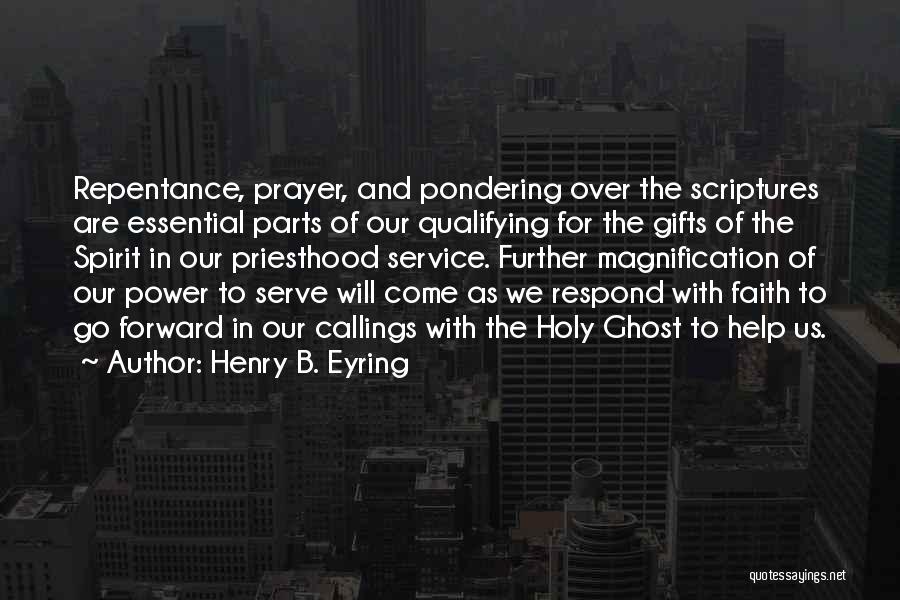 Repentance, prayer, and pondering over the scriptures are essential parts of our qualifying for the gifts of the Spirit in our priesthood service. Further magnification of our power to serve will come as we respond with faith to go forward in our callings with the Holy Ghost to help us.

~ Author: Henry B. Eyring

quotessayings.net